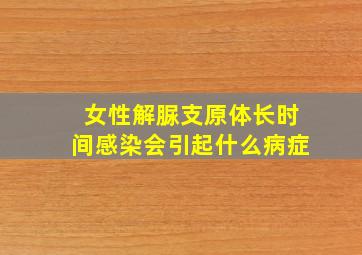 女性解脲支原体长时间感染会引起什么病症